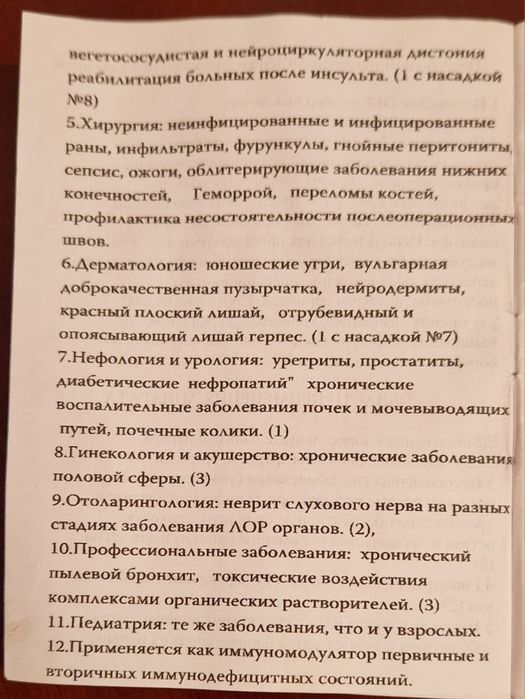 вегетососудистая и нейроциркуляторная дистония реабилитация больных после инсульта. (1 с насадкой №8)
5.Хирургия: неинфицированные и инфицированные раны, инфильтраты, фурункулы, гнойные перитониты, сепсис, ожоги, облитерирующие заболевания нижних конечностей, Геморрой, переломы костей, профилактика несостоятельности послеоперационных швов.
6.Дерматология: юношеские угри, вульгарная доброкачественная пузырчатка, нейродермиты, красный плоский лишай, отрубевидный и опоясывающий лишай герпес. (1 с насадкой №7)
7.Нефология и урология: уретриты, простатиты, диабетические нефропатий" хронические воспалительные заболевания почек и мочевыводящих путей, почечные колики. (1)
8.Гинекология и акушерство: хронические заболевания половой сферы. (3)
9.Отоларингология: неврит слухового нерва на разных стадиях заболевания ЛОР органов. (2),
10.Профессиональные заболевания: хронический пылевой бронхит, токсические воздействия комплексами органических растворителей. (3)
11.Педиатрия: те же заболевания, что и у взрослых.
12.Применяется как иммуномодулятор первичные и вторичных иммунодефицитных состояний.